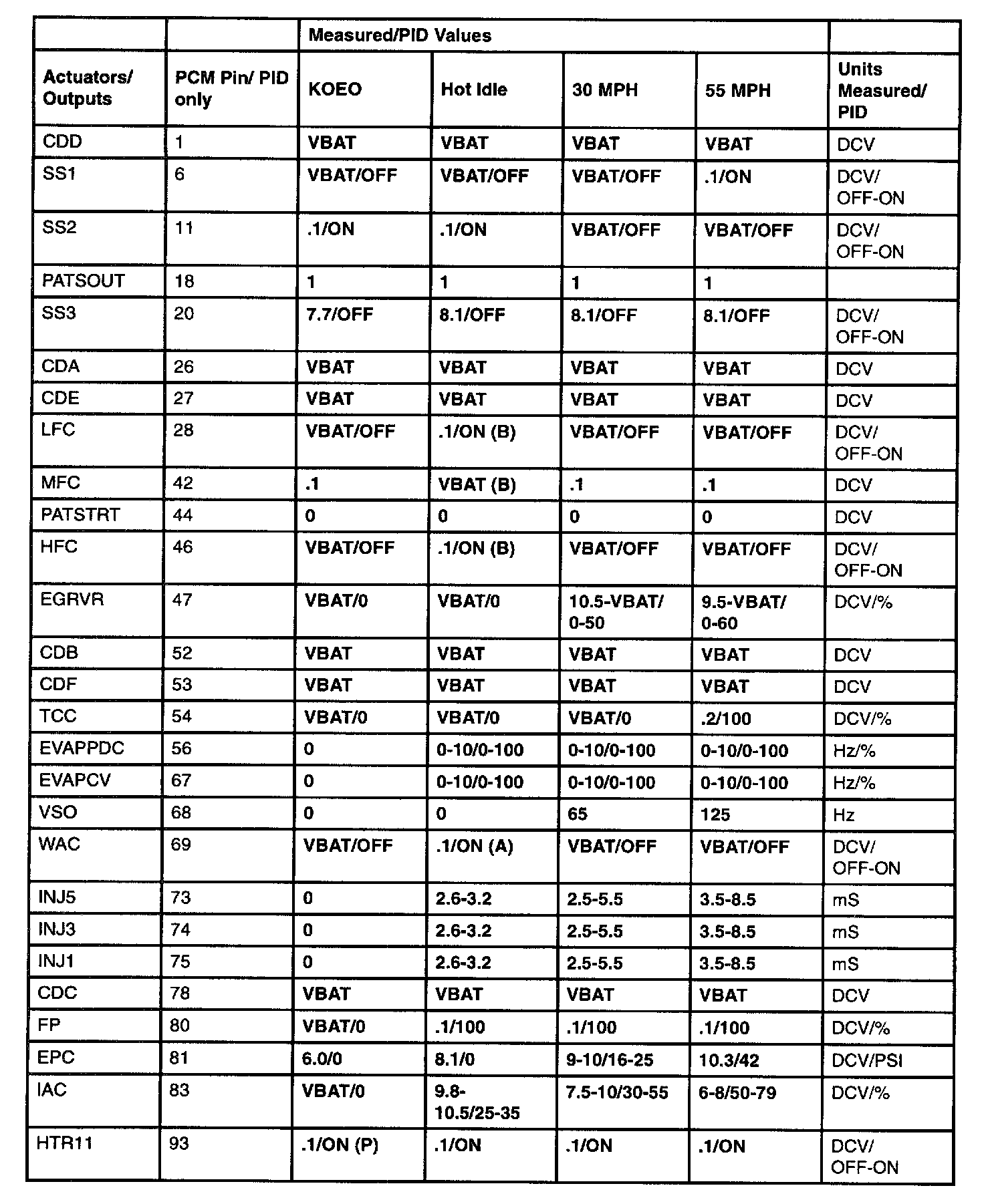 |  |  | Measured/PID Values |  |  |  |  |
|---|---|---|---|---|---|---|
| Actuators/ Outputs | PCM Pin/ PID only | KOEO | Hot Idle | 30 MPH | 55 MPH | Units Measured/ PID |
| CDD | 1 | VBAT | VBAT | VBAT | VBAT | DCV |
| SS1 | 6 | VBAT/OFF | VBAT/OFF | VBAT/OFF | .1/ON | DCV/ OFF-ON |
| SS2 | 11 | .1/ON | .1/ON | VBAT/OFF | VBAT/OFF | DCV/ OFF-ON |
| PATSOUT | 18 | 1 | 1 | 1 | 1 |  |
| SS3 | 20 | 7.7/OFF | 8.1/OFF | 8.1/OFF | 8.1/OFF | DCV/ OFF-ON |
| CDA | 26 | VBAT | VBAT | VBAT | VBAT | DCV |
| CDE | 27 | VBAT | VBAT | VBAT | VBAT | DCV |
| LFC | 28 | VBAT/OFF | .1/ON (B) | VBAT/OFF | VBAT/OFF | DCV/ OFF-ON |
| MFC | 42 | .1 | VBAT (B) | .1 | .1 | DCV |
| PATSTRT | 44 | 0 | 0 | 0 | 0 | DCV |
| HFC | 46 | VBAT/OFF | .1/ON (B) | VBAT/OFF | VBAT/OFF | DCV/ OFF-ON |
| EGRVR | 47 | VBAT/0 | VBAT/0 | 10.5-VBAT/ 0-50 | 9.5-VBAT/ 0-60 | DCV/% |
| CDB | 52 | VBAT | VBAT | VBAT | VBAT | DCV |
| CDF | 53 | VBAT | VBAT | VBAT | VBAT | DCV |
| TCC | 54 | VBAT/0 | VBAT/0 | VBAT/0 | .2/100 | DCV/% |
| EVAPPDC | 56 | 0 | 0-10/0-100 | 0-10/0-100 | 0-10/0-100 | Hz/% |
| EVAPCV | 67 | 0 | 0-10/0-100 | 0-10/0-100 | 0-10/0-100 | Hz/% |
| VSO | 68 | 0 | 0 | 65 | 125 | Hz |
| WAC | 69 | VBAT/OFF | .1/ON (A) | VBAT/OFF | VBAT/OFF | DCV/ OFF-ON |
| INJ5 | 73 | 0 | 2.6-3.2 | 2.5-5.5 | 3.5-8.5 | mS |
| INJ3 | 74 | 0 | 2.6-3.2 | 2.5-5.5 | 3.5-8.5 | mS |
| INJ1 | 75 | 0 | 2.6-3.2 | 2.5-5.5 | 3.5-8.5 | mS |
| CDC | 78 | VBAT | VBAT | VBAT | VBAT | DCV |
| FP | 80 | VBAT/0 | .1/100 | .1/100 | .1/100 | DCV/% |
| EPC | 81 | 6.0/0 | 8.1/0 | 9-10/16-25 | 10.3/42 | DCV/PSI |
| IAC | 83 | VBAT/0 | 9.8-10.5/25-35 | 7.5-10/30-55 | 6-8/50-79 | DCV/% |
| HTR11 | 93 | .1/ON (P) | .1/ON | .1/ON | .1/ON | DCV/ OFF-ON |